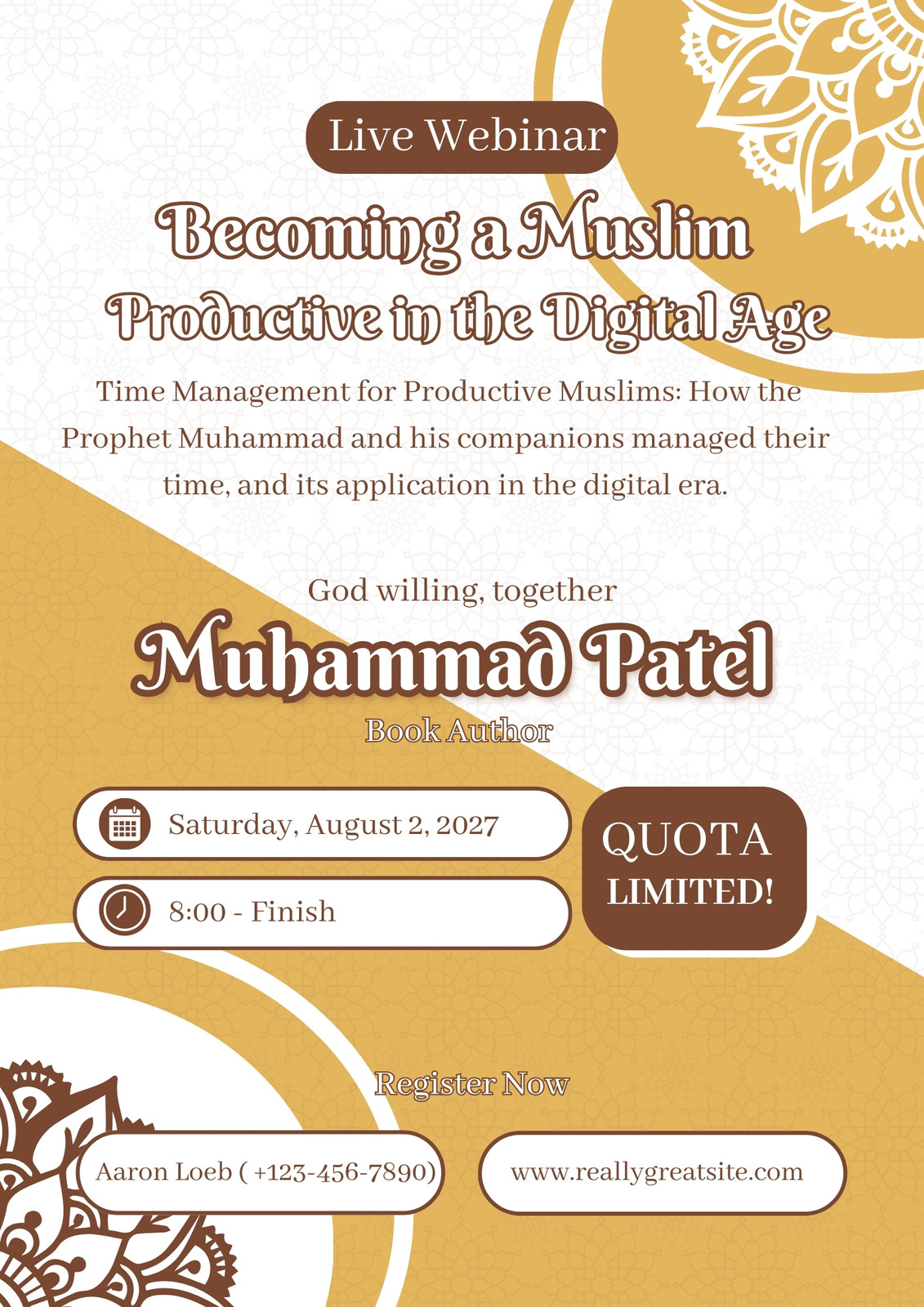 Live Webinar

Becoming a Muslim
Productive in the Digital Age

Time Management for Productive Muslims: How the Prophet Muhammad and his companions managed their time, and its application in the digital era.

God willing, together

Muhammad Patel

Book Author

Saturday, August 2, 2027

8:00 - Finish

QUOTA
LIMITED!

Register Now

Aaron Loeb ( +123-456-7890)

www.reallygreatsite.com